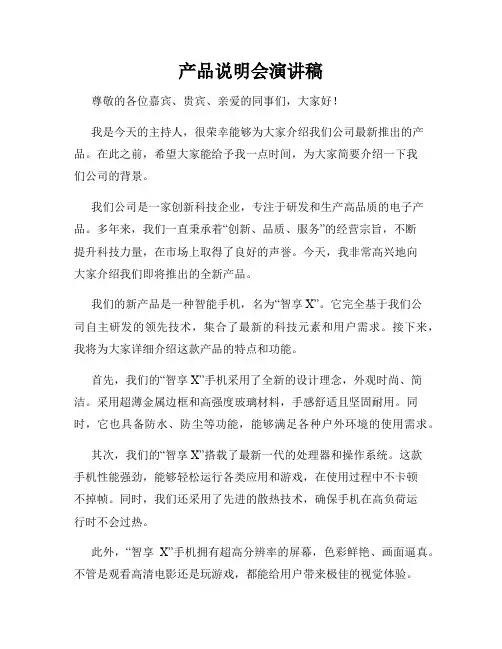 产品说明会演讲稿

尊敬的各位嘉宾、贵宾、亲爱的同事们，大家好！

我是今天的主持人，很荣幸能够为大家介绍我们公司最新推出的产品。在此之前，希望大家能给予我一点时间，为大家简要介绍一下我们公司的背景。

我们公司是一家创新科技企业，专注于研发和生产高品质的电子产品。多年来，我们一直秉承着“创新、品质、服务”的经营宗旨，不断提升科技力量，在市场上取得了良好的声誉。今天，我非常高兴地向大家介绍我们即将推出的全新产品。

我们的新产品是一种智能手机，名为“智享 X”。它完全基于我们公司自主研发的领先技术，集合了最新的科技元素和用户需求。接下来，我将为大家详细介绍这款产品的特点和功能。

首先，我们的“智享 X”手机采用了全新的设计理念，外观时尚、简洁。采用超薄金属边框和高强度玻璃材料，手感舒适且坚固耐用。同时，它也具备防水、防尘等功能，能够满足各种户外环境的使用需求。

其次，我们的“智享 X”搭载了最新一代的处理器和操作系统。这款手机性能强劲，能够轻松运行各类应用和游戏，在使用过程中不卡顿不掉帧。同时，我们还采用了先进的散热技术，确保手机在高负荷运行时不会过热。

此外，“智享 X”手机拥有超高分辨率的屏幕，色彩鲜艳、画面逼真。不管是观看高清电影还是玩游戏，都能给用户带来极佳的视觉体验。